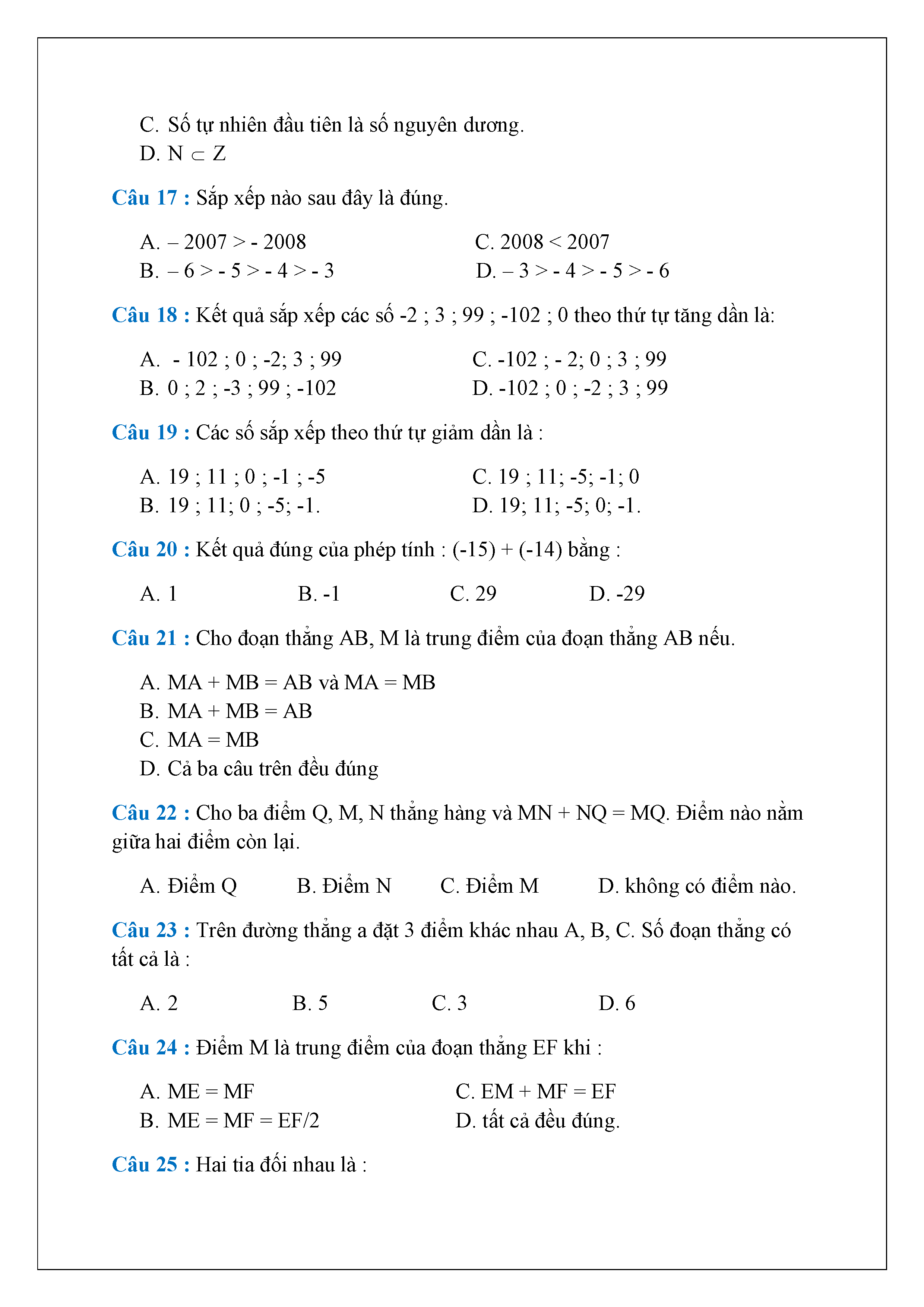 C. Số tự nhiên đầu tiên là số nguyên dương.
D. $N \subset Z$

Câu 17 : Sắp xếp nào sau đây là đúng.

A. – 2007 > - 2008
B. – 6 > - 5 > - 4 > - 3
C. 2008 < 2007
D. – 3 > - 4 > - 5 > - 6

Câu 18 : Kết quả sắp xếp các số -2 ; 3 ; 99 ; -102 ; 0 theo thứ tự tăng dần là:

A. - 102 ; 0 ; -2; 3 ; 99
B. 0 ; 2 ; -3 ; 99 ; -102
C. -102 ; - 2; 0 ; 3 ; 99
D. -102 ; 0 ; -2 ; 3 ; 99

Câu 19 : Các số sắp xếp theo thứ tự giảm dần là :

A. 19 ; 11 ; 0 ; -1 ; -5
B. 19 ; 11; 0 ; -5; -1.
C. 19 ; 11; -5; -1; 0
D. 19; 11; -5; 0; -1.

Câu 20 : Kết quả đúng của phép tính : (-15) + (-14) bằng :

A. 1
B. -1
C. 29
D. -29

Câu 21 : Cho đoạn thẳng AB, M là trung điểm của đoạn thẳng AB nếu.

A. MA + MB = AB và MA = MB
B. MA + MB = AB
C. MA = MB
D. Cả ba câu trên đều đúng

Câu 22 : Cho ba điểm Q, M, N thẳng hàng và MN + NQ = MQ. Điểm nào nằm giữa hai điểm còn lại.

A. Điểm Q
B. Điểm N
C. Điểm M
D. không có điểm nào.

Câu 23 : Trên đường thẳng a đặt 3 điểm khác nhau A, B, C. Số đoạn thẳng có tất cả là :

A. 2
B. 5
C. 3
D. 6

Câu 24 : Điểm M là trung điểm của đoạn thẳng EF khi :

A. ME = MF
B. ME = MF = EF/2
C. EM + MF = EF
D. tất cả đều đúng.

Câu 25 : Hai tia đối nhau là :